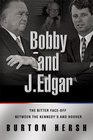 Bobby and J. Edgar

THE BITTER FACE-OFF BETWEEN THE KENNEDY'S AND HOOVER

BURTON HERSH